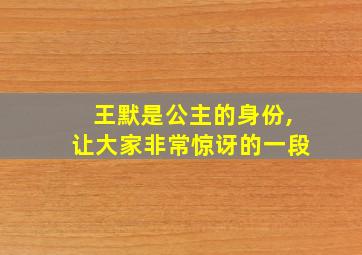 王默是公主的身份,
让大家非常惊讶的一段